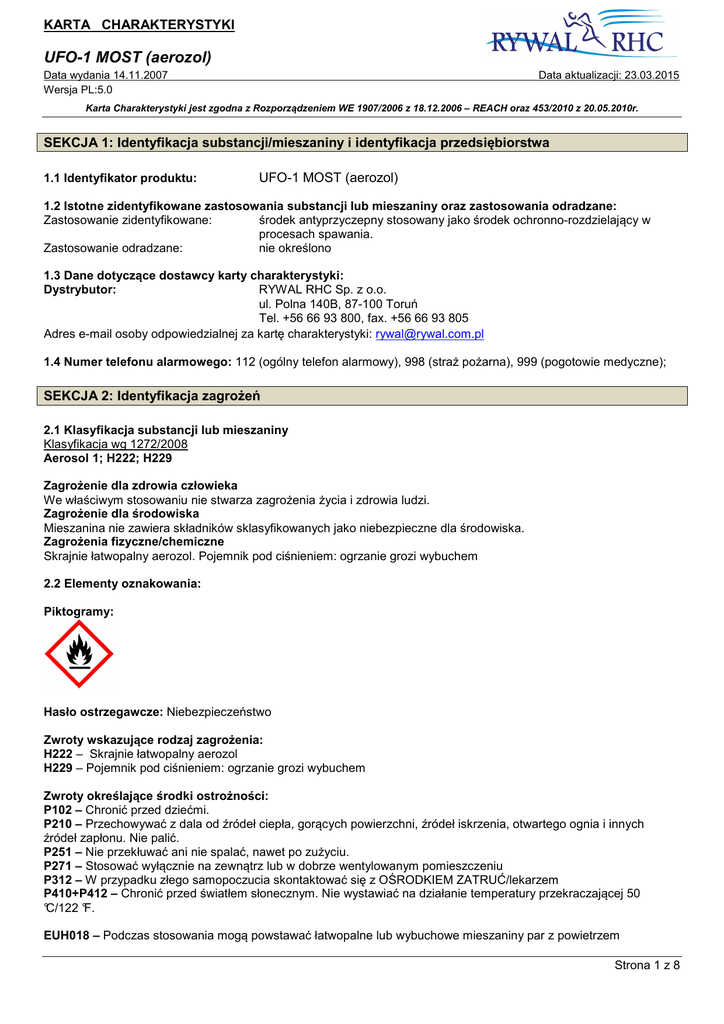 KARTA CHARAKTERYSTYKI

RYWAL RHC

UFO-1 MOST (aerozol)

Data wydania 14.11.2007 Data aktualizacji: 23.03.2015
Wersja PL:5.0

Karta Charakterystyki jest zgodna z Rozporządzeniem WE 1907/2006 z 18.12.2006 – REACH oraz 453/2010 z 20.05.2010r.

SEKCJA 1: Identyfikacja substancji/mieszaniny i identyfikacja przedsiębiorstwa

1.1 Identyfikator produktu: UFO-1 MOST (aerozol)

1.2 Istotne zidentyfikowane zastosowania substancji lub mieszaniny oraz zastosowania odradzane:
Zastosowanie zidentyfikowane: środek antyprzyczepny stosowany jako środek ochronno-rozdzielający w procesach spawania.
Zastosowanie odradzane: nie określono

1.3 Dane dotyczące dostawcy karty charakterystyki:
Dystrybutor: RYWAL RHC Sp. z o.o.
ul. Polna 140B, 87-100 Toruń
Tel. +56 66 93 800, fax. +56 66 93 805
Adres e-mail osoby odpowiedzialnej za kartę charakterystyki: rywal@rywal.com.pl

1.4 Numer telefonu alarmowego: 112 (ogólny telefon alarmowy), 998 (straż pożarna), 999 (pogotowie medyczne);

SEKCJA 2: Identyfikacja zagrożeń

2.1 Klasyfikacja substancji lub mieszaniny
Klasyfikacja wg 1272/2008
Aerosol 1; H222; H229

Zagrożenie dla zdrowia człowieka
We właściwym stosowaniu nie stwarza zagrożenia życia i zdrowia ludzi.
Zagrożenie dla środowiska
Mieszanina nie zawiera składników sklasyfikowanych jako niebezpieczne dla środowiska.
Zagrożenia fizyczne/chemiczne
Skrajnie łatwopalny aerozol. Pojemnik pod ciśnieniem: ogrzanie grozi wybuchem

2.2 Elementy oznakowania:

Piktogramy:

Hasło ostrzegawcze: Niebezpieczeństwo

Zwroty wskazujące rodzaj zagrożenia:
H222 – Skrajnie łatwopalny aerozol
H229 – Pojemnik pod ciśnieniem: ogrzanie grozi wybuchem

Zwroty określające środki ostrożności:
P102 – Chronić przed dziećmi.
P210 – Przechowywać z dala od źródeł ciepła, gorących powierzchni, źródeł iskrzenia, otwartego ognia i innych źródeł zapłonu. Nie palić.
P251 – Nie przekłuwać ani nie spalać, nawet po zużyciu.
P271 – Stosować wyłącznie na zewnątrz lub w dobrze wentylowanym pomieszczeniu
P312 – W przypadku złego samopoczucia skontaktować się z OŚRODKIEM ZATRUĆ/lekarzem
P410+P412 – Chronić przed światłem słonecznym. Nie wystawiać na działanie temperatury przekraczającej 50 ℃/122 ℉.

EUH018 – Podczas stosowania mogą powstawać łatwopalne lub wybuchowe mieszaniny par z powietrzem

Strona 1 z 8